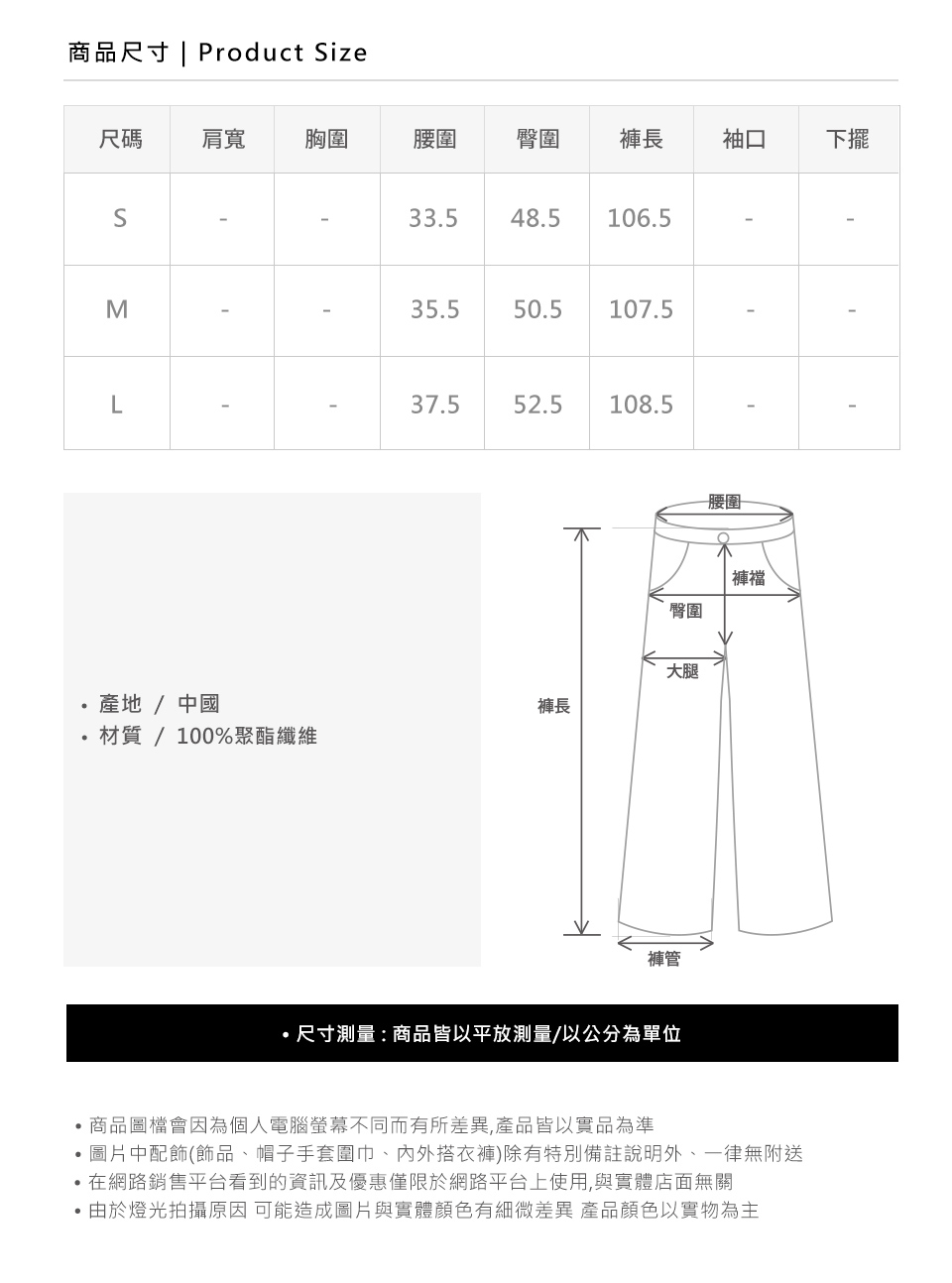 商品尺寸 | Product Size

| 尺碼 | 肩寬 | 胸圍 | 腰圍 | 臀圍 | 褲長 | 袖口 | 下擺 |
|---|---|---|---|---|---|---|---|
| S | - | - | 33.5 | 48.5 | 106.5 | - | - |
| M | - | - | 35.5 | 50.5 | 107.5 | - | - |
| L | - | - | 37.5 | 52.5 | 108.5 | - | - |

• 產地 / 中國
• 材質 / 100%聚酯纖維

腰圍
褲檔
臀圍
大腿
褲長
褲管

• 尺寸測量 : 商品皆以平放測量/以公分為單位

• 商品圖檔會因為個人電腦螢幕不同而有所差異,產品皆以實品為準
• 圖片中配飾(飾品、帽子手套圍巾、內外搭衣褲)除有特別備註說明外、一律無附送
• 在網路銷售平台看到的資訊及優惠僅限於網路平台上使用,與實體店面無關
• 由於燈光拍攝原因 可能造成圖片與實體顏色有細微差異 產品顏色以實物為主